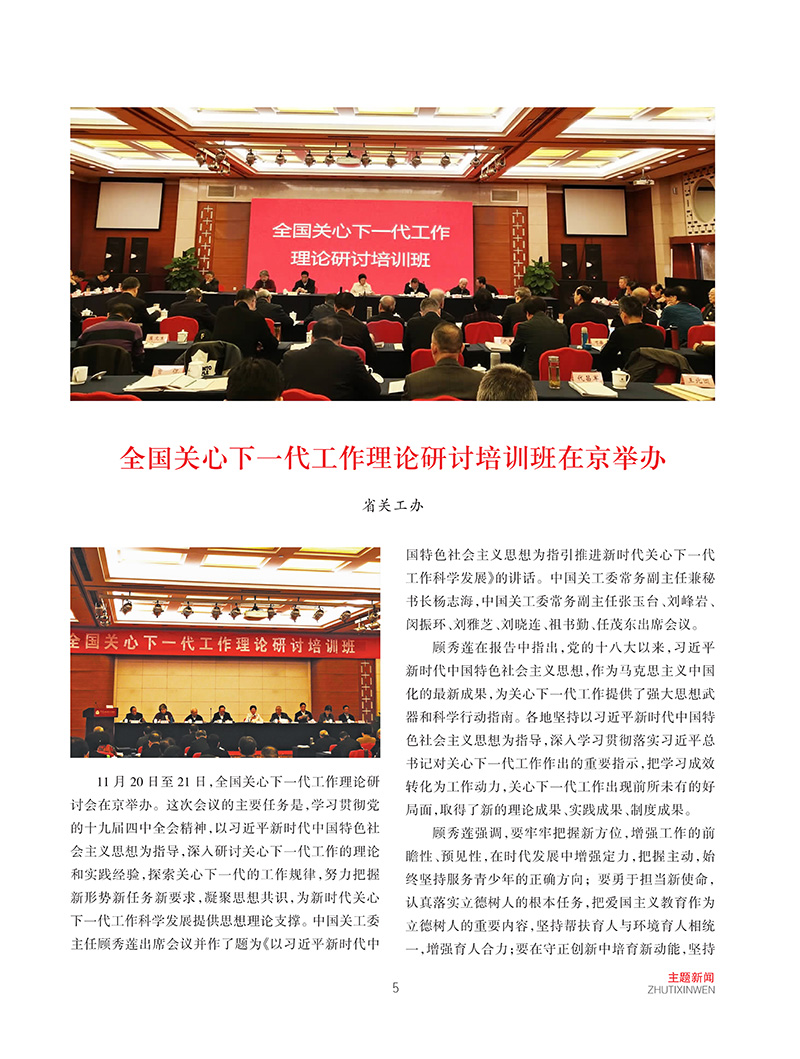 全国关心下一代工作
理论研讨培训班

全国关心下一代工作理论研讨培训班在京举办

省关工办

全国关心下一代工作理论研讨培训班

11月20日至21日，全国关心下一代工作理论研讨会在京举办。这次会议的主要任务是，学习贯彻党的十九届四中全会精神，以习近平新时代中国特色社会主义思想为指导，深入研讨关心下一代工作的理论和实践经验，探索关心下一代的工作规律，努力把握新形势新任务新要求，凝聚思想共识，为新时代关心下一代工作科学发展提供思想理论支撑。中国关工委主任顾秀莲出席会议并作了题为《以习近平新时代中国特色社会主义思想为指引推进新时代关心下一代工作科学发展》的讲话。中国关工委常务副主任兼秘书长杨志海，中国关工委常务副主任张玉台、刘峰岩、闵振环、刘雅芝、刘晓连、祖书勤、任茂东出席会议。

顾秀莲在报告中指出，党的十八大以来，习近平新时代中国特色社会主义思想，作为马克思主义中国化的最新成果，为关心下一代工作提供了强大思想武器和科学行动指南。各地坚持以习近平新时代中国特色社会主义思想为指导，深入学习贯彻落实习近平总书记对关心下一代工作作出的重要指示，把学习成效转化为工作动力，关心下一代工作出现前所未有的好局面，取得了新的理论成果、实践成果、制度成果。

顾秀莲强调，要牢牢把握新方位，增强工作的前瞻性、预见性，在时代发展中增强定力，把握主动，始终坚持服务青少年的正确方向；要勇于担当新使命，认真落实立德树人的根本任务，把爱国主义教育作为立德树人的重要内容，坚持帮扶育人与环境育人相统一，增强育人合力；要在守正创新中培育新动能、坚持

5

主题新闻
ZHUTIXINWEN